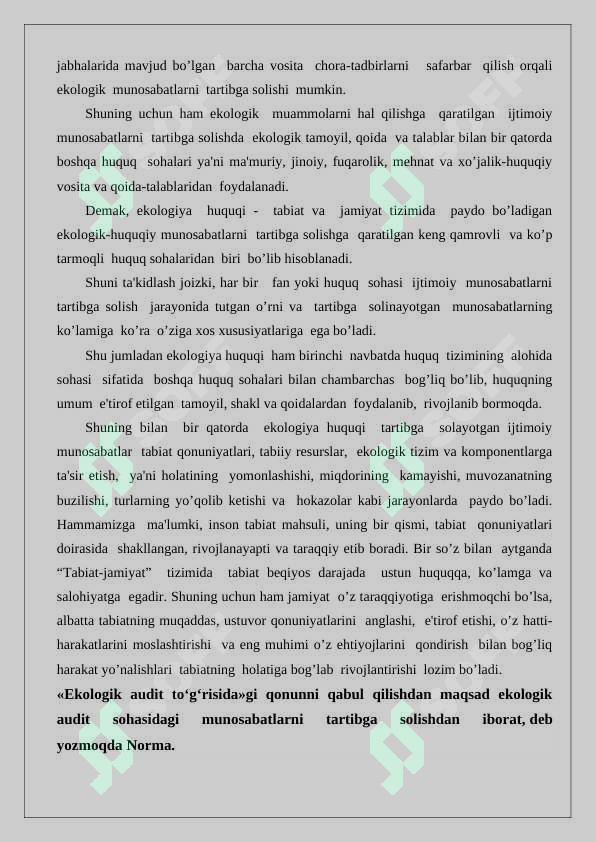 jabhalarida mavjud bo'lgan barcha vosita chora-tadbirlarni safarbar qilish orqali ekologik munosabatlarni tartibga solishi mumkin.

Shuning uchun ham ekologik muammolarni hal qilishga qaratilgan ijtimoiy munosabatlarni tartibga solishda ekologik tamoyil, qoida va talablar bilan bir qatorda boshqa huquq sohalari ya'ni ma'muriy, jinoiy, fuqarolik, mehnat va xo'jalik-huquqiy vosita va qoida-talablaridan foydalanadi.

Demak, ekologiya huquqi - tabiat va jamiyat tizimida paydo bo'ladigan ekologik-huquqiy munosabatlarni tartibga solishga qaratilgan keng qamrovli va ko'p tarmoqli huquq sohalaridan biri bo'lib hisoblanadi.

Shuni ta'kidlash joizki, har bir fan yoki huquq sohasi ijtimoiy munosabatlarni tartibga solish jarayonida tutgan o'rni va tartibga solinayotgan munosabatlarning ko'lamiga ko'ra o'ziga xos xususiyatlariga ega bo'ladi.

Shu jumladan ekologiya huquqi ham birinchi navbatda huquq tizimining alohida sohasi sifatida boshqa huquq sohalari bilan chambarchas bog'liq bo'lib, huquqning umum e'tirof etilgan tamoyil, shakl va qoidalardan foydalanib, rivojlanib bormoqda.

Shuning bilan bir qatorda ekologiya huquqi tartibga solayotgan ijtimoiy munosabatlar tabiat qonuniyatlari, tabiiy resurslar, ekologik tizim va komponentlarga ta'sir etish, ya'ni holatining yomonlashishi, miqdorining kamayishi, muvozanatning buzilishi, turlarning yo'qolib ketishi va hokazolar kabi jarayonlarda paydo bo'ladi. Hammamizga ma'lumki, inson tabiat mahsuli, uning bir qismi, tabiat qonuniyatlari doirasida shakllangan, rivojlanayapti va taraqqiy etib boradi. Bir so'z bilan aytganda "Tabiat-jamiyat" tizimida tabiat beqiyos darajada ustun huquqqa, ko'lamga va salohiyatga egadir. Shuning uchun ham jamiyat o'z taraqqiyotiga erishmoqchi bo'lsa, albatta tabiatning muqaddas, ustuvor qonuniyatlarini anglashi, e'tirof etishi, o'z hatti-harakatlarini moslashtirishi va eng muhimi o'z ehtiyojlarini qondirish bilan bog'liq harakat yo'nalishlari tabiatning holatiga bog'lab rivojlantirishi lozim bo'ladi.

«Ekologik audit to'g'risida»gi qonunni qabul qilishdan maqsad ekologik audit sohasidagi munosabatlarni tartibga solishdan iborat, deb yozmoqda Norma.